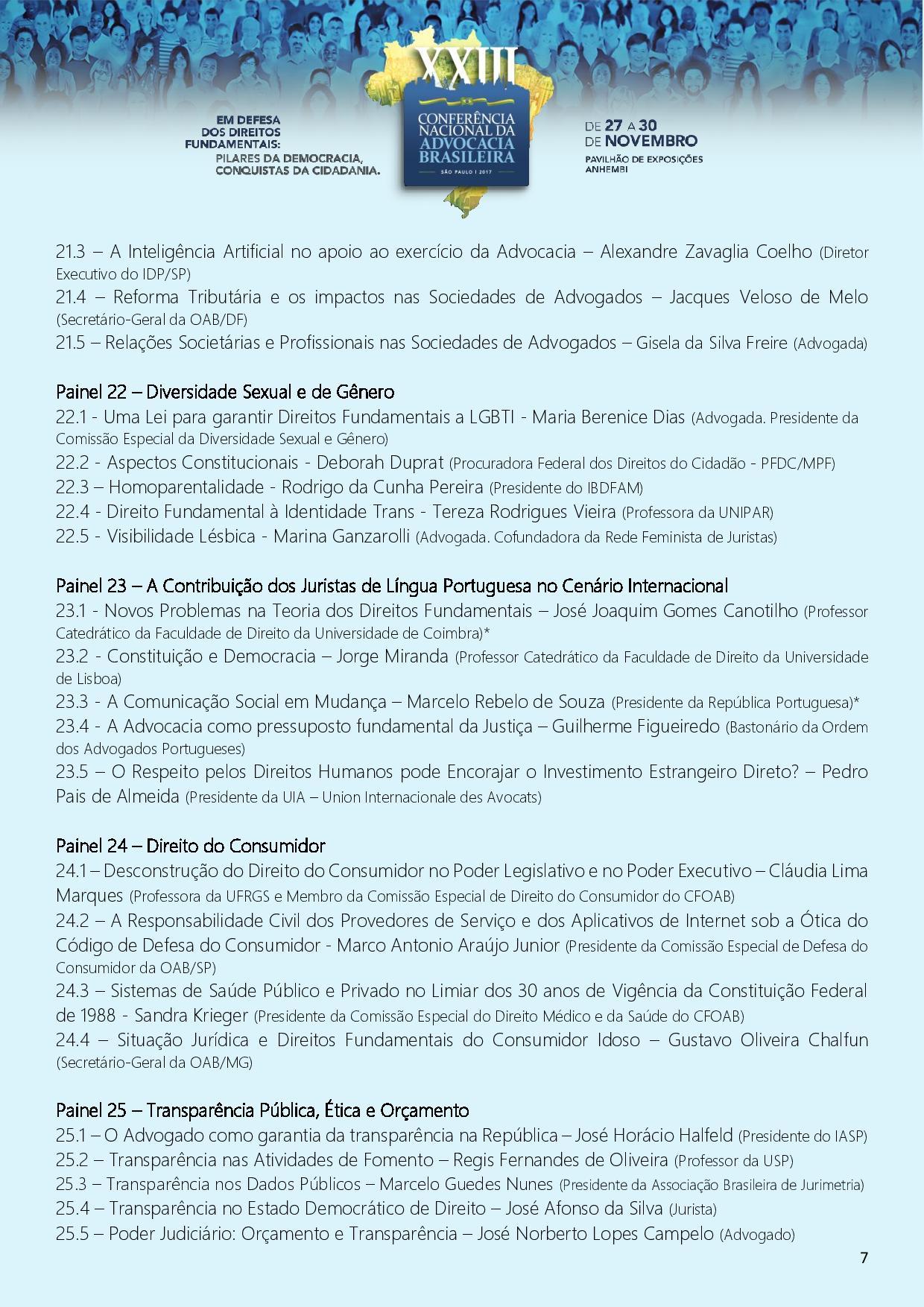 EM DEFESA DOS DIREITOS FUNDAMENTAIS: PILARES DA DEMOCRACIA, CONQUISTAS DA CIDADANIA.

XXIII CONFERÊNCIA NACIONAL DA ADVOCACIA BRASILEIRA
SÃO PAULO | 2017

DE 27 A 30 DE NOVEMBRO
PAVILHÃO DE EXPOSIÇÕES ANHEMBI

21.3 – A Inteligência Artificial no apoio ao exercício da Advocacia – Alexandre Zavaglia Coelho (Diretor Executivo do IDP/SP)
21.4 – Reforma Tributária e os impactos nas Sociedades de Advogados – Jacques Veloso de Melo (Secretário-Geral da OAB/DF)
21.5 – Relações Societárias e Profissionais nas Sociedades de Advogados – Gisela da Silva Freire (Advogada)

Painel 22 – Diversidade Sexual e de Gênero
22.1 - Uma Lei para garantir Direitos Fundamentais a LGBTI - Maria Berenice Dias (Advogada. Presidente da Comissão Especial da Diversidade Sexual e Gênero)
22.2 - Aspectos Constitucionais - Deborah Duprat (Procuradora Federal dos Direitos do Cidadão - PFDC/MPF)
22.3 – Homoparentalidade - Rodrigo da Cunha Pereira (Presidente do IBDFAM)
22.4 - Direito Fundamental à Identidade Trans - Tereza Rodrigues Vieira (Professora da UNIPAR)
22.5 - Visibilidade Lésbica - Marina Ganzarolli (Advogada. Cofundadora da Rede Feminista de Juristas)

Painel 23 – A Contribuição dos Juristas de Língua Portuguesa no Cenário Internacional
23.1 - Novos Problemas na Teoria dos Direitos Fundamentais – José Joaquim Gomes Canotilho (Professor Catedrático da Faculdade de Direito da Universidade de Coimbra)*
23.2 - Constituição e Democracia – Jorge Miranda (Professor Catedrático da Faculdade de Direito da Universidade de Lisboa)
23.3 - A Comunicação Social em Mudança – Marcelo Rebelo de Souza (Presidente da República Portuguesa)*
23.4 - A Advocacia como pressuposto fundamental da Justiça – Guilherme Figueiredo (Bastonário da Ordem dos Advogados Portugueses)
23.5 – O Respeito pelos Direitos Humanos pode Encorajar o Investimento Estrangeiro Direto? – Pedro Pais de Almeida (Presidente da UIA – Union Internacionale des Avocats)

Painel 24 – Direito do Consumidor
24.1 – Desconstrução do Direito do Consumidor no Poder Legislativo e no Poder Executivo – Cláudia Lima Marques (Professora da UFRGS e Membro da Comissão Especial de Direito do Consumidor do CFOAB)
24.2 – A Responsabilidade Civil dos Provedores de Serviço e dos Aplicativos de Internet sob a Ótica do Código de Defesa do Consumidor - Marco Antonio Araújo Junior (Presidente da Comissão Especial de Defesa do Consumidor da OAB/SP)
24.3 – Sistemas de Saúde Público e Privado no Limiar dos 30 anos de Vigência da Constituição Federal de 1988 - Sandra Krieger (Presidente da Comissão Especial do Direito Médico e da Saúde do CFOAB)
24.4 – Situação Jurídica e Direitos Fundamentais do Consumidor Idoso – Gustavo Oliveira Chalfun (Secretário-Geral da OAB/MG)

Painel 25 – Transparência Pública, Ética e Orçamento
25.1 – O Advogado como garantia da transparência na República – José Horácio Halfeld (Presidente do IASP)
25.2 – Transparência nas Atividades de Fomento – Regis Fernandes de Oliveira (Professor da USP)
25.3 – Transparência nos Dados Públicos – Marcelo Guedes Nunes (Presidente da Associação Brasileira de Jurimetria)
25.4 – Transparência no Estado Democrático de Direito – José Afonso da Silva (Jurista)
25.5 – Poder Judiciário: Orçamento e Transparência – José Norberto Lopes Campelo (Advogado)

7